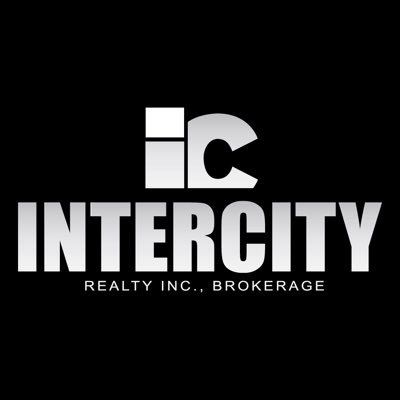 iC
INTERCITY
REALTY INC., BROKERAGE